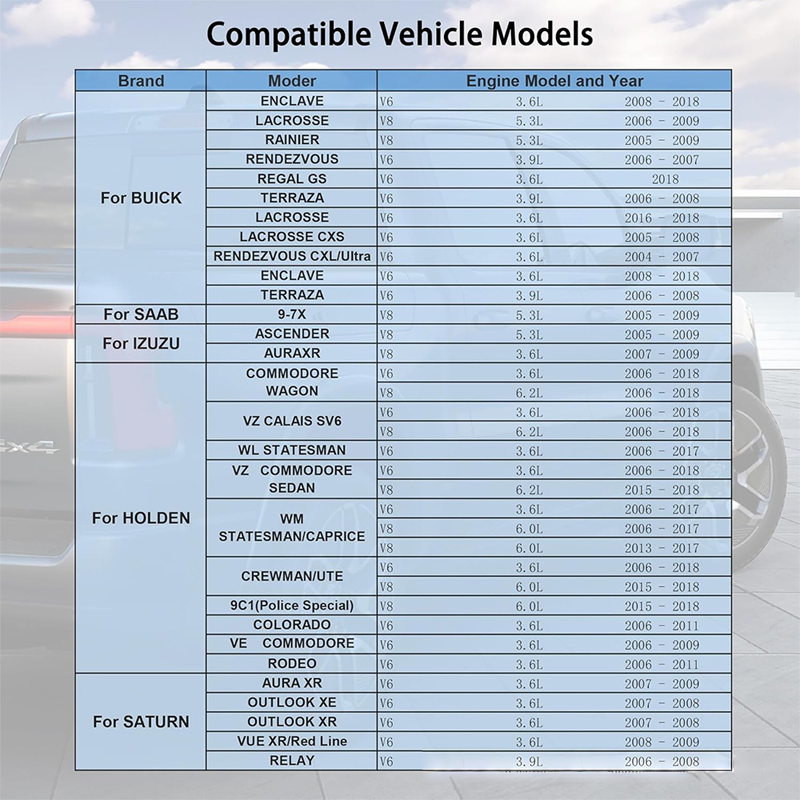 Compatible Vehicle Models

| Brand | Moder | Engine Model and Year | | |
|---|---|---|---|---|
| For BUICK | ENCLAVE | V6 | 3.6L | 2008 - 2018 |
| | LACROSSE | V8 | 5.3L | 2006 - 2009 |
| | RAINIER | V8 | 5.3L | 2005 - 2009 |
| | RENDEZVOUS | V6 | 3.9L | 2006 - 2007 |
| | REGAL GS | V6 | 3.6L | 2018 |
| | TERRAZA | V6 | 3.9L | 2006 - 2008 |
| | LACROSSE | V6 | 3.6L | 2016 - 2018 |
| | LACROSSE CXS | V6 | 3.6L | 2005 - 2008 |
| | RENDEZVOUS CXL/Ultra | V6 | 3.6L | 2004 - 2007 |
| | ENCLAVE | V6 | 3.6L | 2008 - 2018 |
| | TERRAZA | V6 | 3.9L | 2006 - 2008 |
| For SAAB | 9-7X | V8 | 5.3L | 2005 - 2009 |
| For IZUZU | ASCENDER | V8 | 5.3L | 2005 - 2009 |
| | AURAXR | V8 | 3.6L | 2007 - 2009 |
| For HOLDEN | COMMODORE WAGON | V6 | 3.6L | 2006 - 2018 |
| | | V8 | 6.2L | 2006 - 2018 |
| | VZ CALAIS SV6 | V6 | 3.6L | 2006 - 2018 |
| | | V8 | 6.2L | 2006 - 2018 |
| | WL STATESMAN | V6 | 3.6L | 2006 - 2017 |
| | VZ COMMODORE SEDAN | V6 | 3.6L | 2006 - 2018 |
| | | V8 | 6.2L | 2015 - 2018 |
| | WM STATESMAN/CAPRICE | V6 | 3.6L | 2006 - 2017 |
| | | V8 | 6.0L | 2006 - 2017 |
| | | V8 | 6.0L | 2013 - 2017 |
| | CREWMAN/UTE | V6 | 3.6L | 2006 - 2018 |
| | | V8 | 6.0L | 2015 - 2018 |
| | 9C1(Police Special) | V8 | 6.0L | 2015 - 2018 |
| | COLORADO | V6 | 3.6L | 2006 - 2011 |
| | VE COMMODORE | V6 | 3.6L | 2006 - 2009 |
| | RODEO | V6 | 3.6L | 2006 - 2011 |
| For SATURN | AURA XR | V6 | 3.6L | 2007 - 2009 |
| | OUTLOOK XE | V6 | 3.6L | 2007 - 2008 |
| | OUTLOOK XR | V6 | 3.6L | 2007 - 2008 |
| | VUE XR/Red Line | V6 | 3.6L | 2008 - 2009 |
| | RELAY | V6 | 3.9L | 2006 - 2008 |